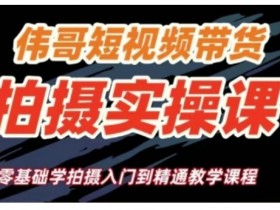 伟哥短视频带货

拍摄实操课

零基础学拍摄入门到精通教学课程